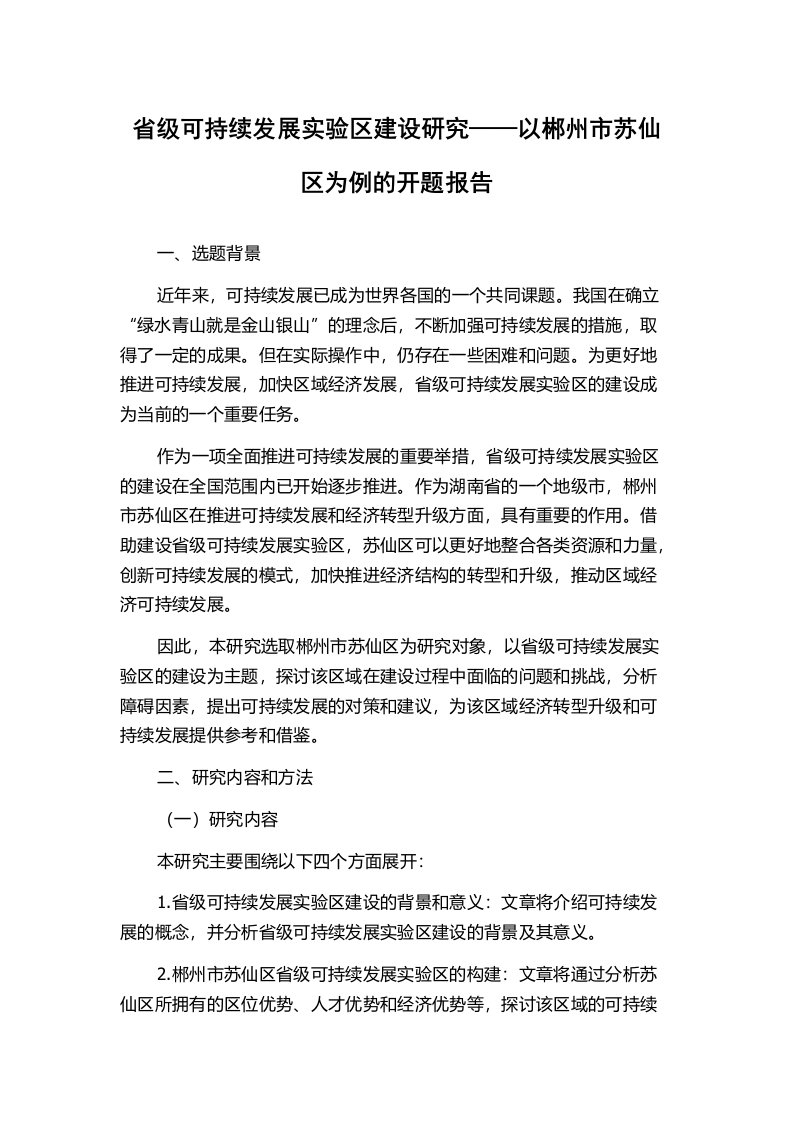 省级可持续发展实验区建设研究——以郴州市苏仙区为例的开题报告

一、选题背景

近年来，可持续发展已成为世界各国的一个共同课题。我国在确立“绿水青山就是金山银山”的理念后，不断加强可持续发展的措施，取得了一定的成果。但在实际操作中，仍存在一些困难和问题。为更好地推进可持续发展，加快区域经济发展，省级可持续发展实验区的建设成为当前的一个重要任务。

作为一项全面推进可持续发展的重要举措，省级可持续发展实验区的建设在全国范围内已开始逐步推进。作为湖南省的一个地级市，郴州市苏仙区在推进可持续发展和经济转型升级方面，具有重要的作用。借助建设省级可持续发展实验区，苏仙区可以更好地整合各类资源和力量，创新可持续发展的模式，加快推进经济结构的转型和升级，推动区域经济可持续发展。

因此，本研究选取郴州市苏仙区为研究对象，以省级可持续发展实验区的建设为主题，探讨该区域在建设过程中面临的问题和挑战，分析障碍因素，提出可持续发展的对策和建议，为该区域经济转型升级和可持续发展提供参考和借鉴。

二、研究内容和方法

（一）研究内容

本研究主要围绕以下四个方面展开：

1.省级可持续发展实验区建设的背景和意义：文章将介绍可持续发展的概念，并分析省级可持续发展实验区建设的背景及其意义。

2.郴州市苏仙区省级可持续发展实验区的构建：文章将通过分析苏仙区所拥有的区位优势、人才优势和经济优势等，探讨该区域的可持续